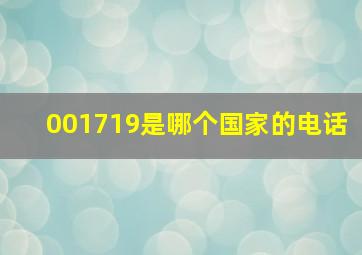 001719是哪个国家的电话